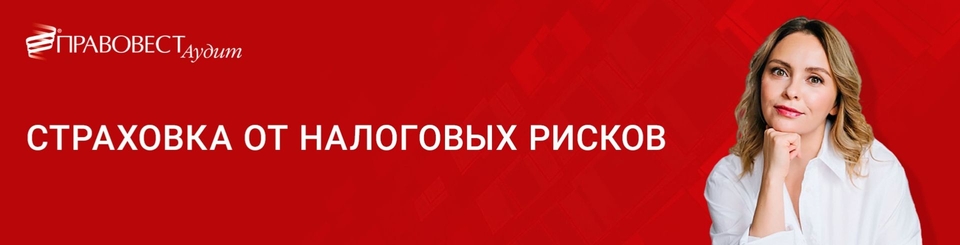 ПРАВОВЕСТ Аудит

СТРАХОВКА ОТ НАЛОГОВЫХ РИСКОВ